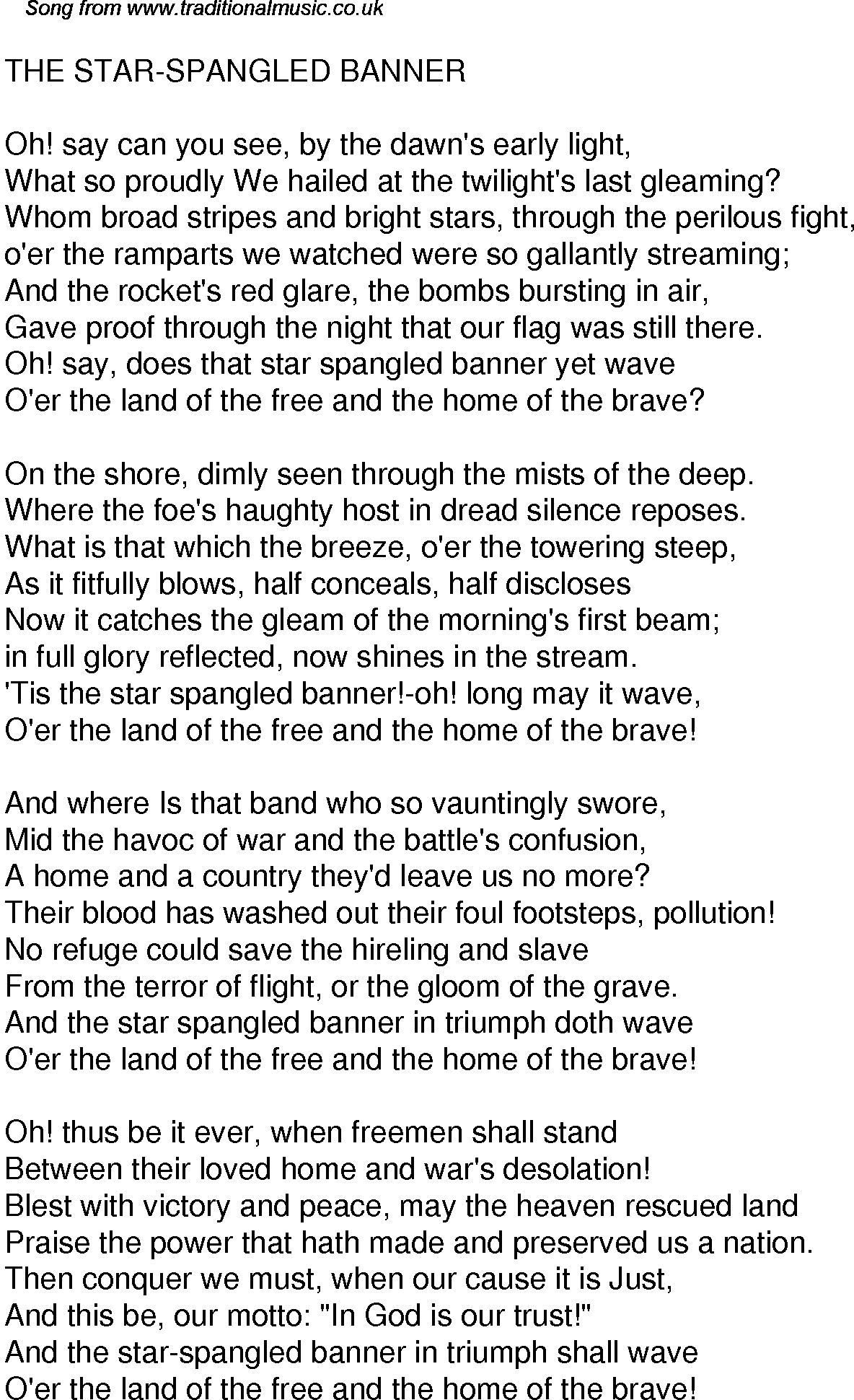 Song from www.traditionalmusic.co.uk

THE STAR-SPANGLED BANNER

Oh! say can you see, by the dawn's early light,
What so proudly We hailed at the twilight's last gleaming?
Whom broad stripes and bright stars, through the perilous fight,
o'er the ramparts we watched were so gallantly streaming;
And the rocket's red glare, the bombs bursting in air,
Gave proof through the night that our flag was still there.
Oh! say, does that star spangled banner yet wave
O'er the land of the free and the home of the brave?

On the shore, dimly seen through the mists of the deep.
Where the foe's haughty host in dread silence reposes.
What is that which the breeze, o'er the towering steep,
As it fitfully blows, half conceals, half discloses
Now it catches the gleam of the morning's first beam;
in full glory reflected, now shines in the stream.
'Tis the star spangled banner!-oh! long may it wave,
O'er the land of the free and the home of the brave!

And where Is that band who so vauntingly swore,
Mid the havoc of war and the battle's confusion,
A home and a country they'd leave us no more?
Their blood has washed out their foul footsteps, pollution!
No refuge could save the hireling and slave
From the terror of flight, or the gloom of the grave.
And the star spangled banner in triumph doth wave
O'er the land of the free and the home of the brave!

Oh! thus be it ever, when freemen shall stand
Between their loved home and war's desolation!
Blest with victory and peace, may the heaven rescued land
Praise the power that hath made and preserved us a nation.
Then conquer we must, when our cause it is Just,
And this be, our motto: "In God is our trust!"
And the star-spangled banner in triumph shall wave
O'er the land of the free and the home of the brave!